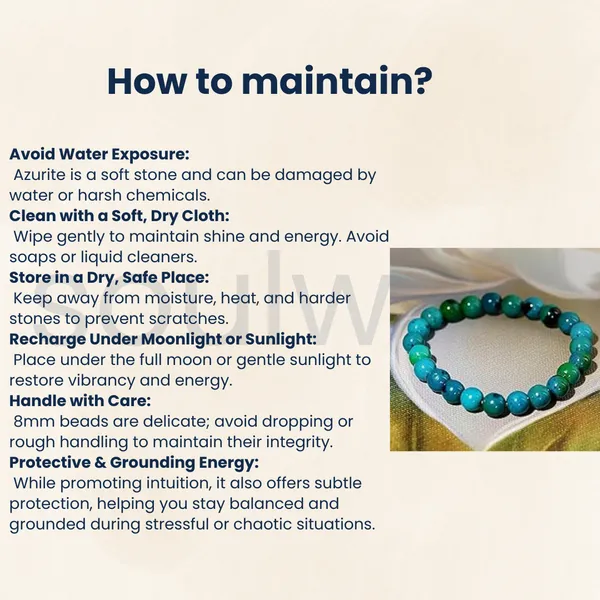 How to maintain?

**Avoid Water Exposure:**
Azurite is a soft stone and can be damaged by water or harsh chemicals.

**Clean with a Soft, Dry Cloth:**
Wipe gently to maintain shine and energy. Avoid soaps or liquid cleaners.

**Store in a Dry, Safe Place:**
Keep away from moisture, heat, and harder stones to prevent scratches.

**Recharge Under Moonlight or Sunlight:**
Place under the full moon or gentle sunlight to restore vibrancy and energy.

**Handle with Care:**
8mm beads are delicate; avoid dropping or rough handling to maintain their integrity.

**Protective & Grounding Energy:**
While promoting intuition, it also offers subtle protection, helping you stay balanced and grounded during stressful or chaotic situations.

soulw